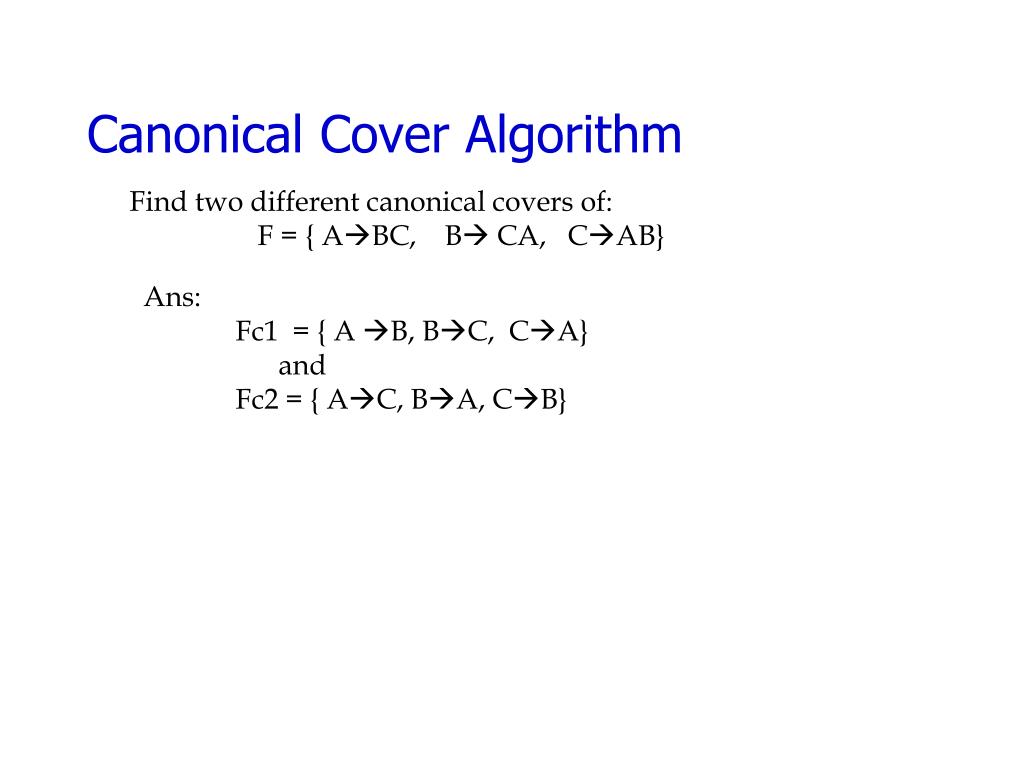 Canonical Cover Algorithm

Find two different canonical covers of:
F = { A→BC, B→ CA, C→AB}

Ans:
Fc1 = { A →B, B→C, C→A}
and
Fc2 = { A→C, B→A, C→B}